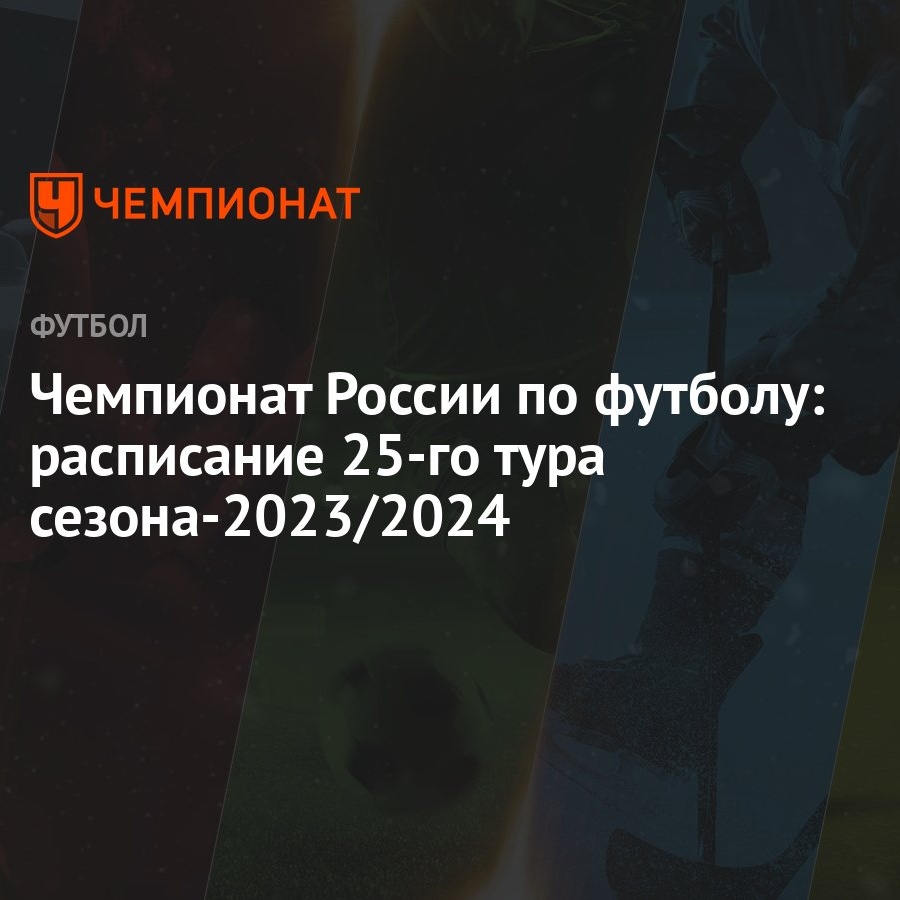 ЧЕМПИОНАТ

ФУТБОЛ

Чемпионат России по футболу: расписание 25-го тура сезона-2023/2024